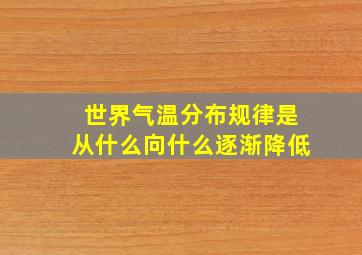 世界气温分布规律是
从什么向什么逐渐降低